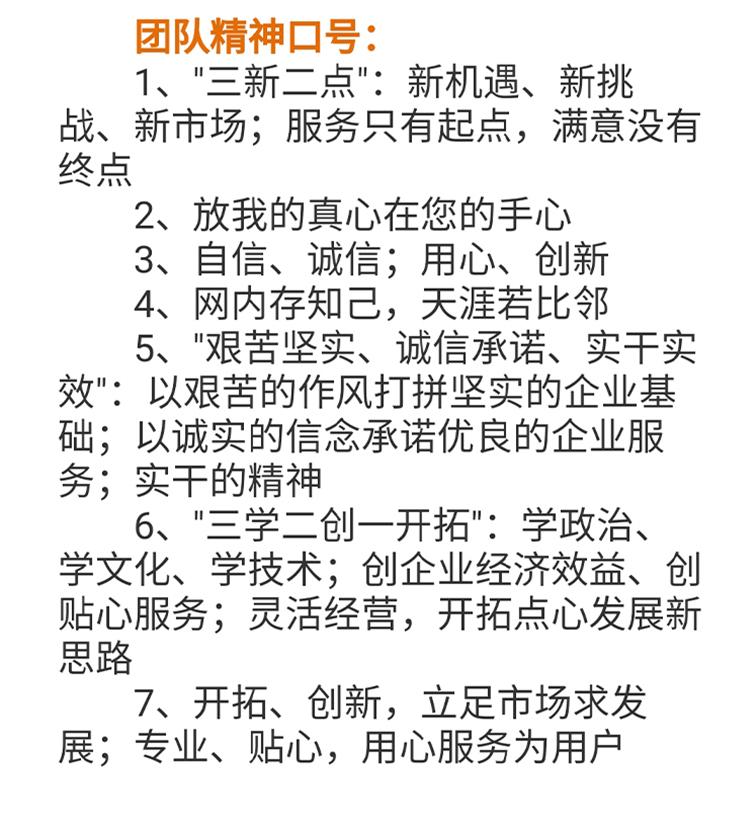 团队精神口号：

1、"三新二点"：新机遇、新挑战、新市场；服务只有起点，满意没有终点

2、放我的真心在您的手心

3、自信、诚信；用心、创新

4、网内存知己，天涯若比邻

5、"艰苦坚实、诚信承诺、实干实效"：以艰苦的作风打拼坚实的企业基础；以诚实的信念承诺优良的企业服务；实干的精神

6、"三学二创一开拓"：学政治、学文化、学技术；创企业经济效益、创贴心服务；灵活经营，开拓点心发展新思路

7、开拓、创新，立足市场求发展；专业、贴心，用心服务为用户